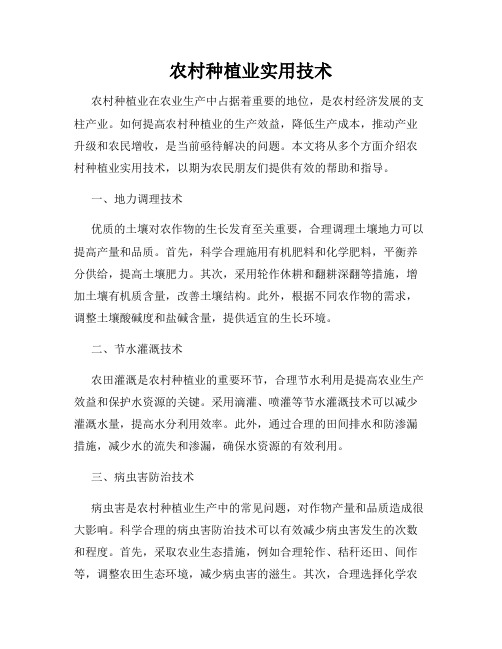 农村种植业实用技术

农村种植业在农业生产中占据着重要的地位，是农村经济发展的支柱产业。如何提高农村种植业的生产效益，降低生产成本，推动产业升级和农民增收，是当前亟待解决的问题。本文将从多个方面介绍农村种植业实用技术，以期为农民朋友们提供有效的帮助和指导。

一、地力调理技术

优质的土壤对农作物的生长发育至关重要，合理调理土壤地力可以提高产量和品质。首先，科学合理施用有机肥料和化学肥料，平衡养分供给，提高土壤肥力。其次，采用轮作休耕和翻耕深翻等措施，增加土壤有机质含量，改善土壤结构。此外，根据不同农作物的需求，调整土壤酸碱度和盐碱含量，提供适宜的生长环境。

二、节水灌溉技术

农田灌溉是农村种植业的重要环节，合理节水利用是提高农业生产效益和保护水资源的关键。采用滴灌、喷灌等节水灌溉技术可以减少灌溉水量，提高水分利用效率。此外，通过合理的田间排水和防渗漏措施，减少水的流失和渗漏，确保水资源的有效利用。

三、病虫害防治技术

病虫害是农村种植业生产中的常见问题，对作物产量和品质造成很大影响。科学合理的病虫害防治技术可以有效减少病虫害发生的次数和程度。首先，采取农业生态措施，例如合理轮作、秸秆还田、间作等，调整农田生态环境，减少病虫害的滋生。其次，合理选择化学农